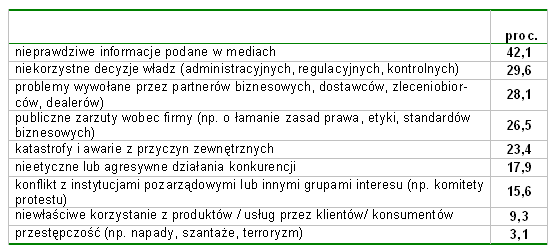 | | proc. |
|---|---|
| nieprawdziwe informacje podane w mediach | 42,1 |
| niekorzystne decyzje władz (administracyjnych, regulacyjnych, kontrolnych) | 29,6 |
| problemy wywołane przez partnerów biznesowych, dostawców, zleceniobiorców, dealerów) | 28,1 |
| publiczne zarzuty wobec firmy (np. o łamanie zasad prawa, etyki, standardów biznesowych) | 26,5 |
| katastrofy i awarie z przyczyn zewnętrznych | 23,4 |
| nieetyczne lub agresywne działania konkurencji | 17,9 |
| konflikt z instytucjami pozarządowymi lub innymi grupami interesu (np. komitety protestu) | 15,6 |
| niewłaściwe korzystanie z produktów / usług przez klientów/ konsumentów | 9,3 |
| przestępczość (np. napady, szantaże, terroryzm) | 3,1 |